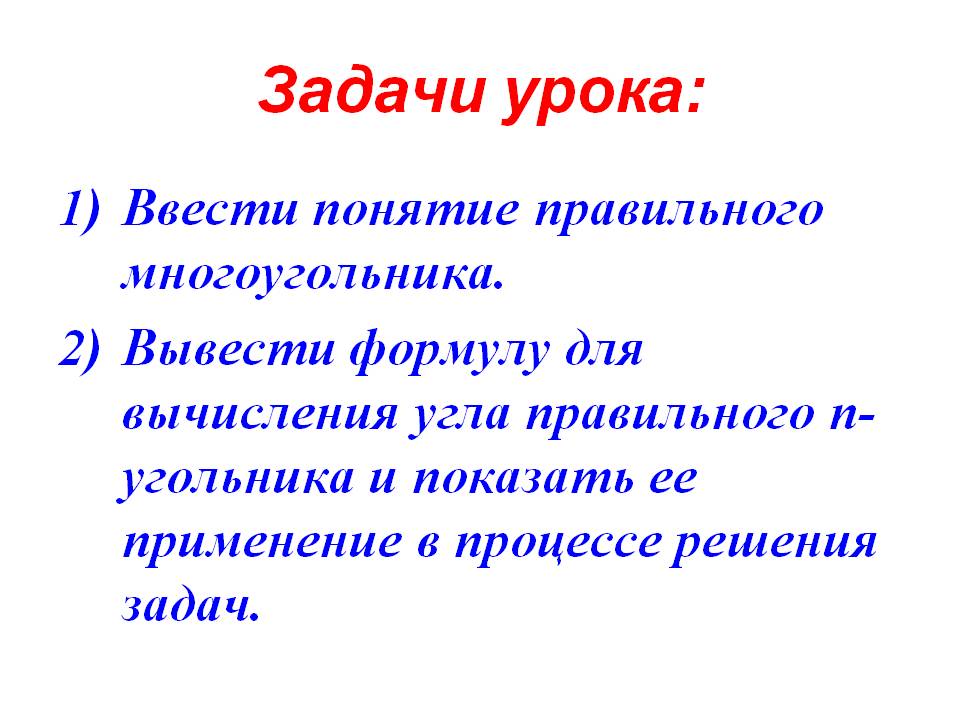 Задачи урока:

1) Ввести понятие правильного многоугольника.

2) Вывести формулу для вычисления угла правильного n-угольника и показать ее применение в процессе решения задач.